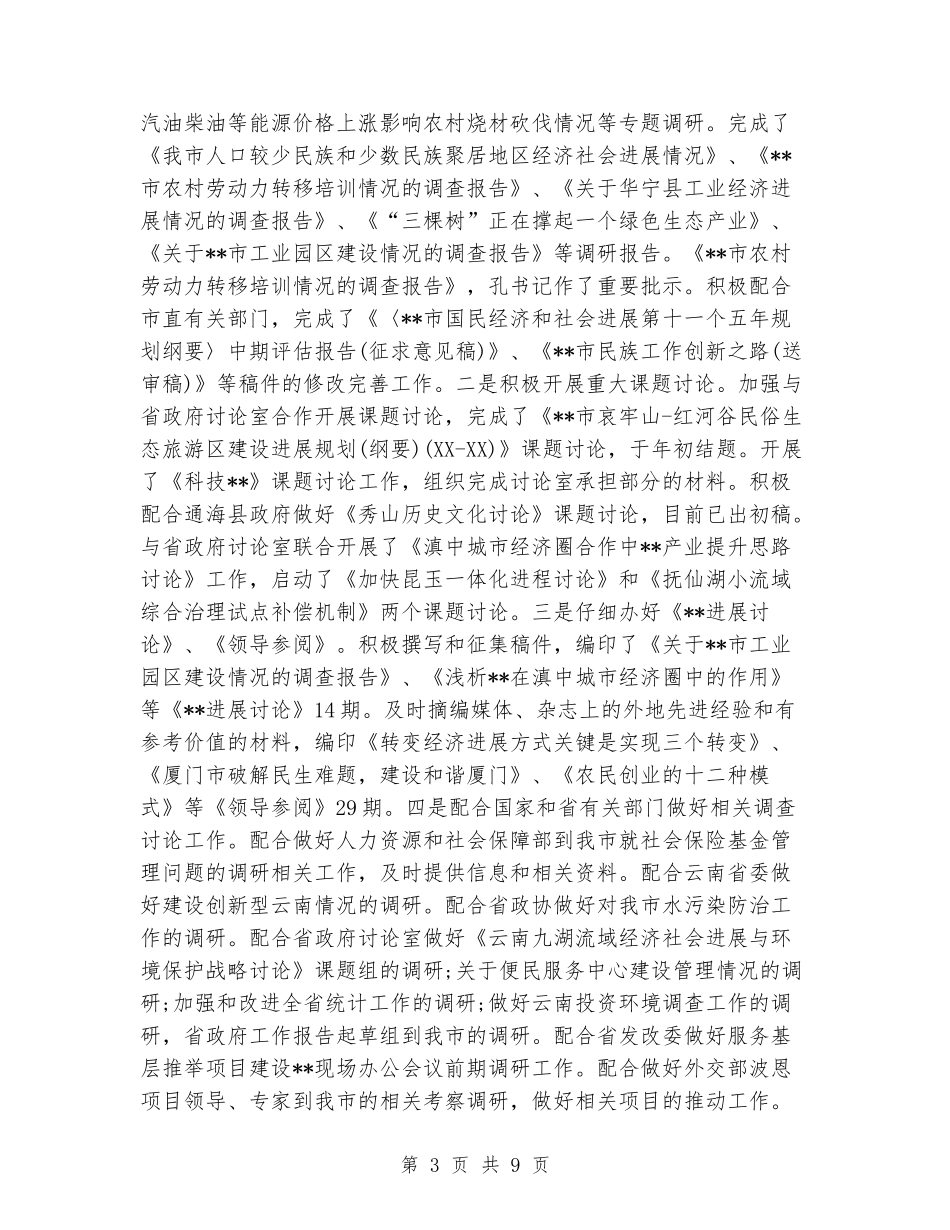 汽油柴油等能源价格上涨影响农村烧材砍伐情况等专题调研。完成了《我市人口较少民族和少数民族聚居地区经济社会进展情况》、《**市农村劳动力转移培训情况的调查报告》、《关于华宁县工业经济进展情况的调查报告》、《“三棵树”正在撑起一个绿色生态产业》、《关于**市工业园区建设情况的调查报告》等调研报告。《**市农村劳动力转移培训情况的调查报告》，孔书记作了重要批示。积极配合市直有关部门，完成了《〈**市国民经济和社会进展第十一个五年规划纲要〉中期评估报告(征求意见稿)》、《**市民族工作创新之路(送审稿)》等稿件的修改完善工作。二是积极开展重大课题讨论。加强与省政府讨论室合作开展课题讨论，完成了《**市哀牢山-红河谷民俗生态旅游区建设进展规划(纲要)(XX-XX)》课题讨论，于年初结题。开展了《科技**》课题讨论工作，组织完成讨论室承担部分的材料。积极配合通海县政府做好《秀山历史文化讨论》课题讨论，目前已出初稿。与省政府讨论室联合开展了《滇中城市经济圈合作中**产业提升思路讨论》工作，启动了《加快昆玉一体化进程讨论》和《抚仙湖小流域综合治理试点补偿机制》两个课题讨论。三是仔细办好《**进展讨论》、《领导参阅》。积极撰写和征集稿件，编印了《关于**市工业园区建设情况的调查报告》、《浅析**在滇中城市经济圈中的作用》等《**进展讨论》14期。及时摘编媒体、杂志上的外地先进经验和有参考价值的材料，编印《转变经济进展方式关键是实现三个转变》、《厦门市破解民生难题，建设和谐厦门》、《农民创业的十二种模式》等《领导参阅》29期。四是配合国家和省有关部门做好相关调查讨论工作。配合做好人力资源和社会保障部到我市就社会保险基金管理问题的调研相关工作，及时提供信息和相关资料。配合云南省委做好建设创新型云南情况的调研。配合省政协做好对我市水污染防治工作的调研。配合省政府讨论室做好《云南九湖流域经济社会进展与环境保护战略讨论》课题组的调研;关于便民服务中心建设管理情况的调研;加强和改进全省统计工作的调研;做好云南投资环境调查工作的调研，省政府工作报告起草组到我市的调研。配合省发改委做好服务基层推举项目建设**现场办公会议前期调研工作。配合做好外交部波恩项目领导、专家到我市的相关考察调研，做好相关项目的推动工作。

第 3 页 共 9 页